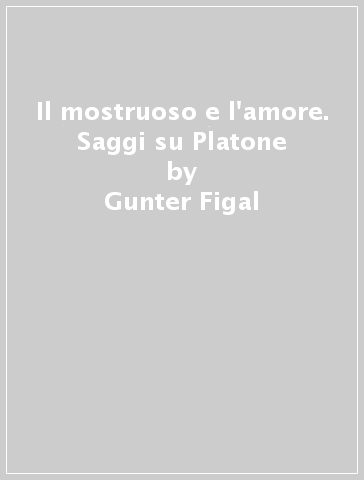 Il mostruoso e l'amore. Saggi su Platone
by
Gunter Figal